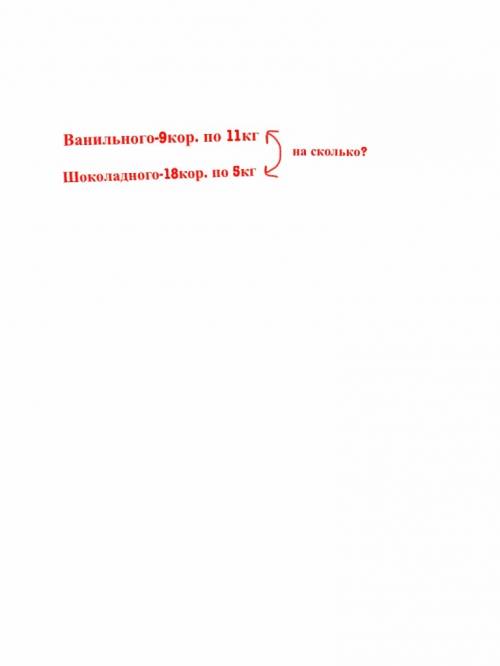 Ванильного-9кор. по 11кг
Шоколадного-18кор. по 5кг

на сколько?